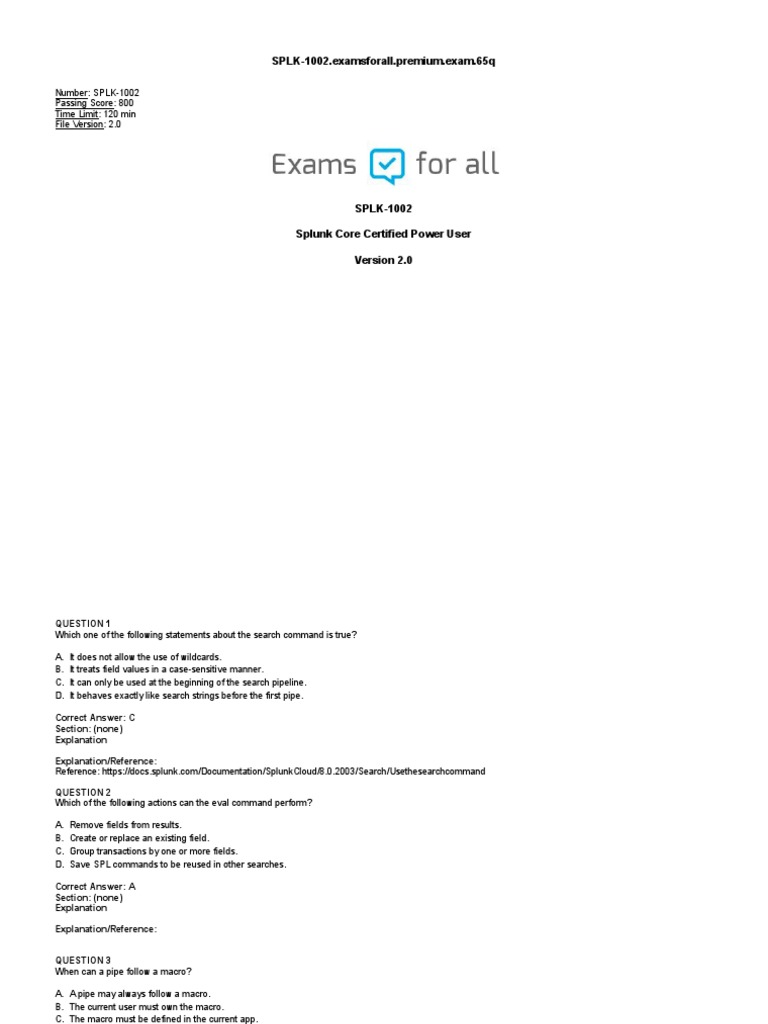 SPLK-1002.examsforall.premium.exam.65q

Number: SPLK-1002
Passing Score: 800
Time Limit: 120 min
File Version: 2.0

Exams for all

SPLK-1002

Splunk Core Certified Power User

Version 2.0

QUESTION 1
Which one of the following statements about the search command is true?

A. It does not allow the use of wildcards.
B. It treats field values in a case-sensitive manner.
C. It can only be used at the beginning of the search pipeline.
D. It behaves exactly like search strings before the first pipe.

Correct Answer: C
Section: (none)
Explanation

Explanation/Reference:
Reference: https://docs.splunk.com/Documentation/SplunkCloud/8.0.2003/Search/Usethesearchcommand

QUESTION 2
Which of the following actions can the eval command perform?

A. Remove fields from results.
B. Create or replace an existing field.
C. Group transactions by one or more fields.
D. Save SPL commands to be reused in other searches.

Correct Answer: A
Section: (none)
Explanation

Explanation/Reference:

QUESTION 3
When can a pipe follow a macro?

A. A pipe may always follow a macro.
B. The current user must own the macro.
C. The macro must be defined in the current app.